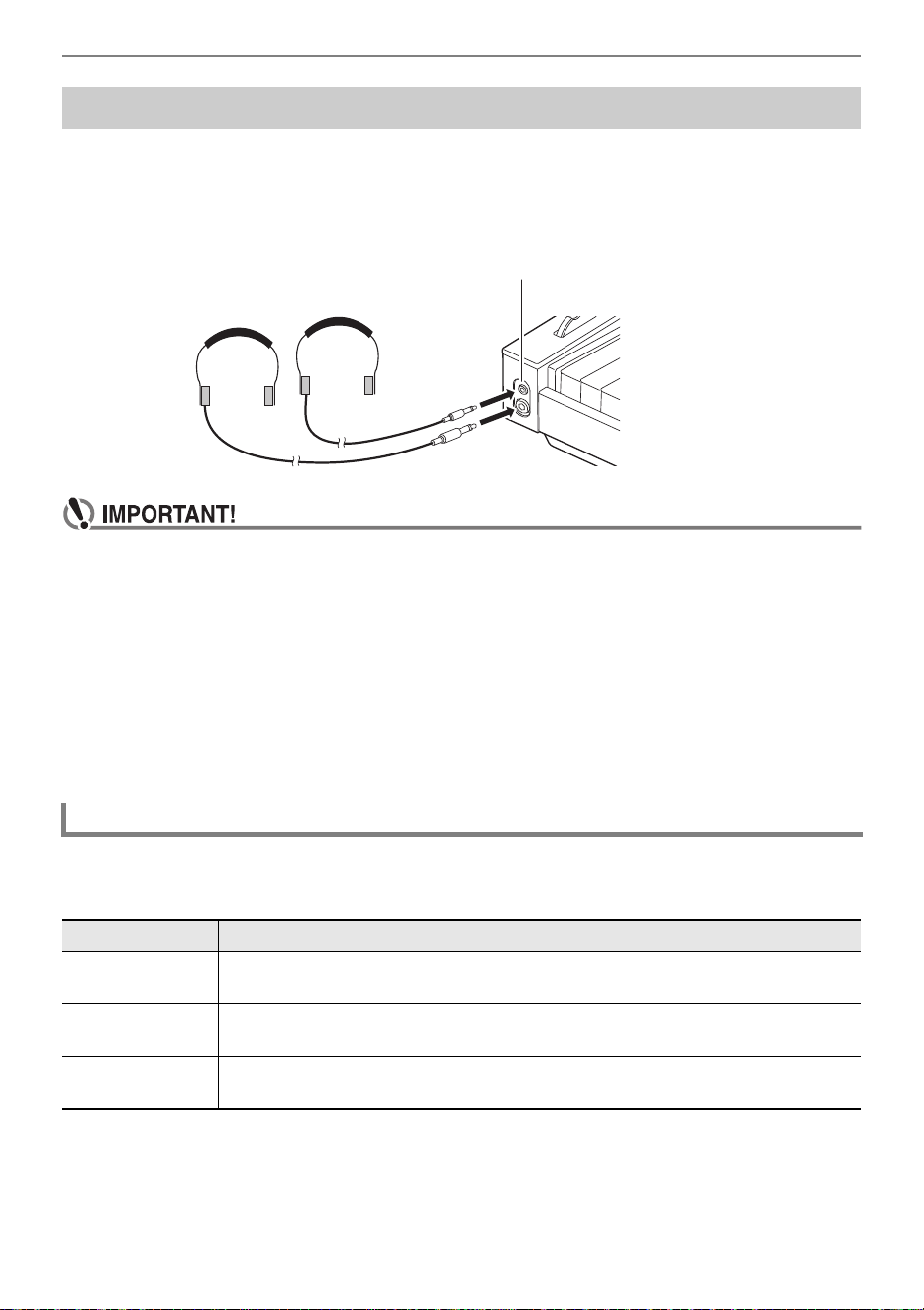 IMPORTANT!